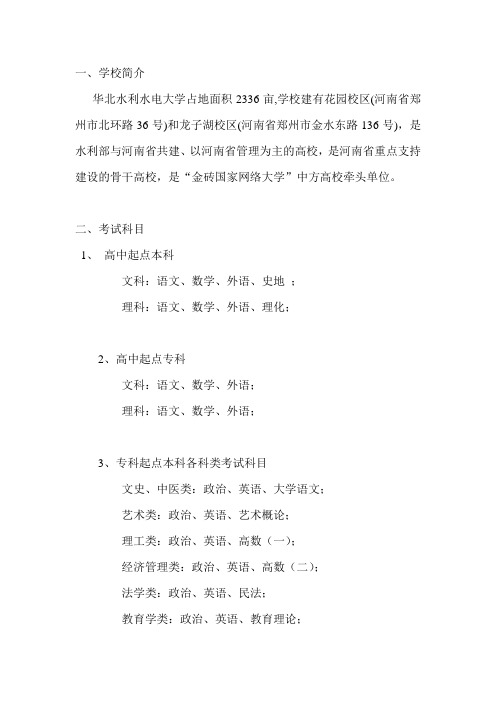 一、学校简介

华北水利水电大学占地面积 2336 亩,学校建有花园校区(河南省郑州市北环路 36 号)和龙子湖校区(河南省郑州市金水东路 136 号)，是水利部与河南省共建、以河南省管理为主的高校，是河南省重点支持建设的骨干高校，是“金砖国家网络大学”中方高校牵头单位。

二、考试科目

1、 高中起点本科

文科：语文、数学、外语、史地 ；

理科：语文、数学、外语、理化；

2、高中起点专科

文科：语文、数学、外语；

理科：语文、数学、外语；

3、专科起点本科各科类考试科目

文史、中医类：政治、英语、大学语文；

艺术类：政治、英语、艺术概论；

理工类：政治、英语、高数（一）；

经济管理类：政治、英语、高数（二）；

法学类：政治、英语、民法；

教育学类：政治、英语、教育理论；